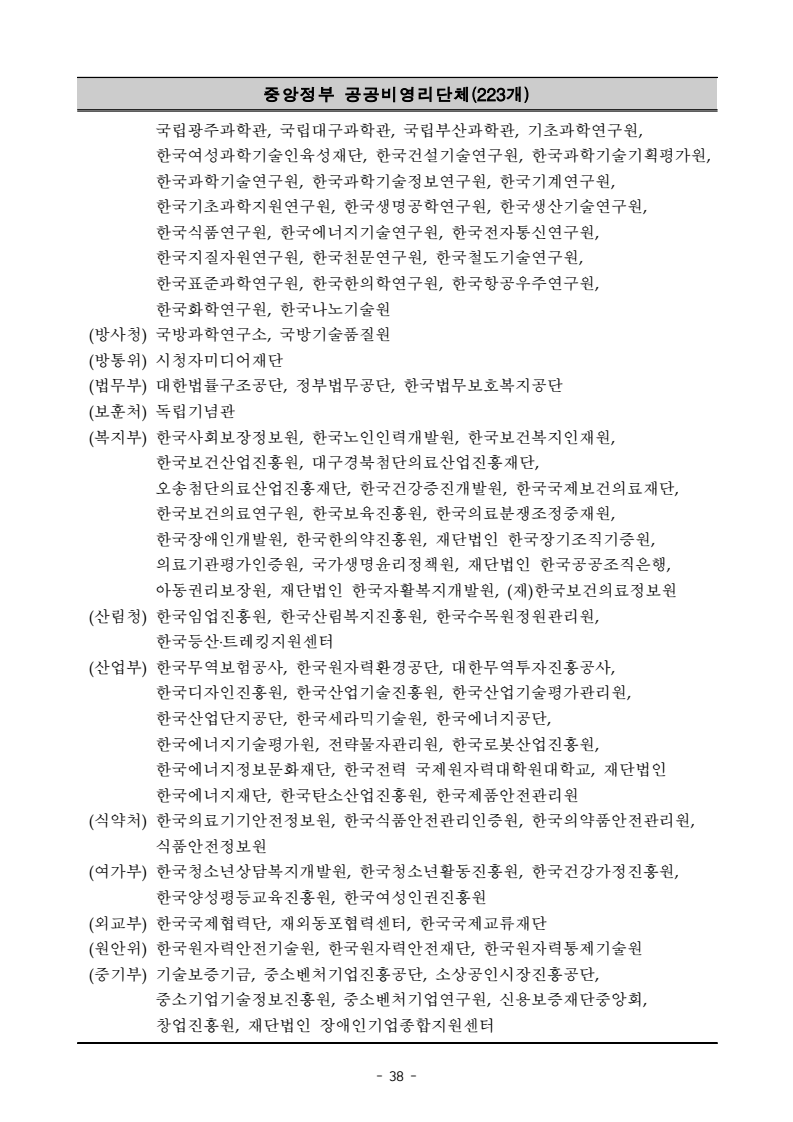 중앙정부 공공비영리단체(223개)

국립광주과학관, 국립대구과학관, 국립부산과학관, 기초과학연구원, 한국여성과학기술인육성재단, 한국건설기술연구원, 한국과학기술기획평가원, 한국과학기술연구원, 한국과학기술정보연구원, 한국기계연구원, 한국기초과학지원연구원, 한국생명공학연구원, 한국생산기술연구원, 한국식품연구원, 한국에너지기술연구원, 한국전자통신연구원, 한국지질자원연구원, 한국천문연구원, 한국철도기술연구원, 한국표준과학연구원, 한국한의학연구원, 한국항공우주연구원, 한국화학연구원, 한국나노기술원

(방사청) 국방과학연구소, 국방기술품질원

(방통위) 시청자미디어재단

(법무부) 대한법률구조공단, 정부법무공단, 한국법무보호복지공단

(보훈처) 독립기념관

(복지부) 한국사회보장정보원, 한국노인인력개발원, 한국보건복지인재원, 한국보건산업진흥원, 대구경북첨단의료산업진흥재단, 오송첨단의료산업진흥재단, 한국건강증진개발원, 한국국제보건의료재단, 한국보건의료연구원, 한국보육진흥원, 한국의료분쟁조정중재원, 한국장애인개발원, 한국한의약진흥원, 재단법인 한국장기조직기증원, 의료기관평가인증원, 국가생명윤리정책원, 재단법인 한국공공조직은행, 아동권리보장원, 재단법인 한국자활복지개발원, (재)한국보건의료정보원

(산림청) 한국임업진흥원, 한국산림복지진흥원, 한국수목원정원관리원, 한국등산·트레킹지원센터

(산업부) 한국무역보험공사, 한국원자력환경공단, 대한무역투자진흥공사, 한국디자인진흥원, 한국산업기술진흥원, 한국산업기술평가관리원, 한국산업단지공단, 한국세라믹기술원, 한국에너지공단, 한국에너지기술평가원, 전략물자관리원, 한국로봇산업진흥원, 한국에너지정보문화재단, 한국전력 국제원자력대학원대학교, 재단법인 한국에너지재단, 한국탄소산업진흥원, 한국제품안전관리원

(식약처) 한국의료기기안전정보원, 한국식품안전관리인증원, 한국의약품안전관리원, 식품안전정보원

(여가부) 한국청소년상담복지개발원, 한국청소년활동진흥원, 한국건강가정진흥원, 한국양성평등교육진흥원, 한국여성인권진흥원

(외교부) 한국국제협력단, 재외동포협력센터, 한국국제교류재단

(원안위) 한국원자력안전기술원, 한국원자력안전재단, 한국원자력통제기술원

(중기부) 기술보증기금, 중소벤처기업진흥공단, 소상공인시장진흥공단, 중소기업기술정보진흥원, 중소벤처기업연구원, 신용보증재단중앙회, 창업진흥원, 재단법인 장애인기업종합지원센터

- 38 -